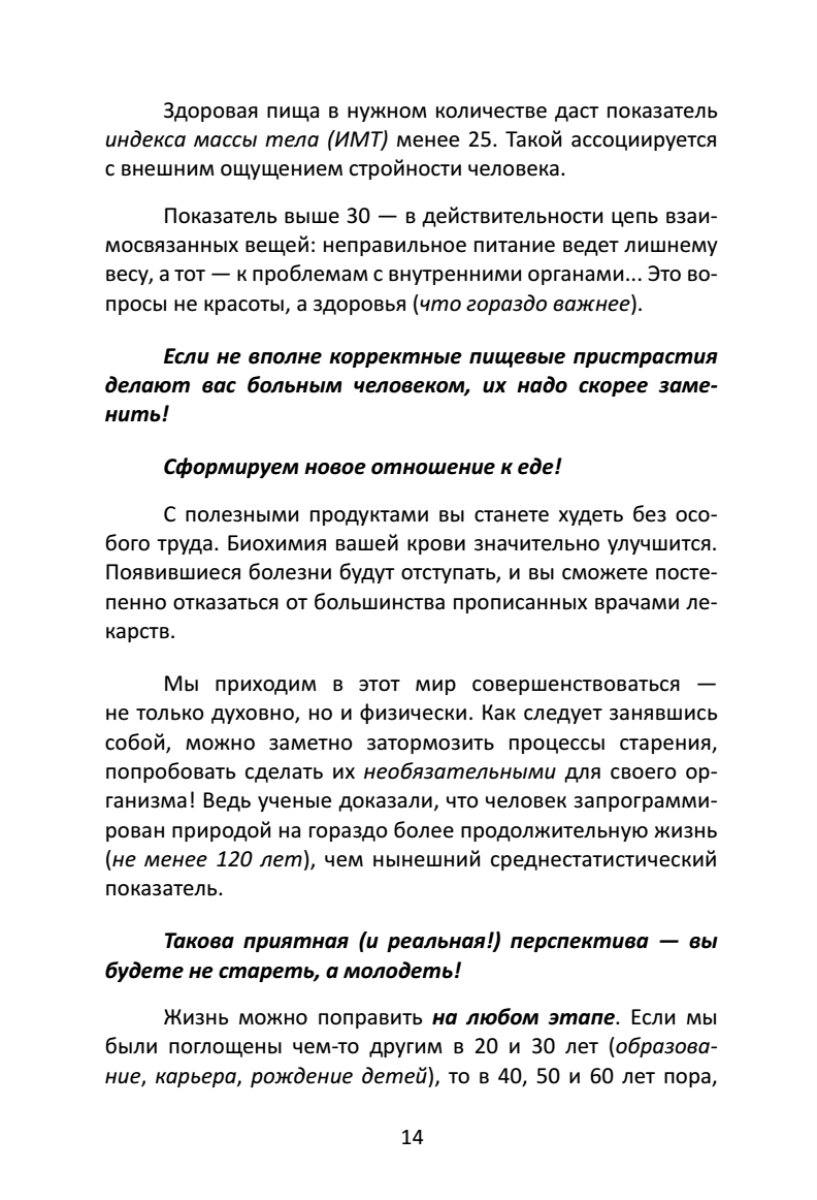 Здоровая пища в нужном количестве даст показатель индекса массы тела (ИМТ) менее 25. Такой ассоциируется с внешним ощущением стройности человека.

Показатель выше 30 — в действительности цепь взаимосвязанных вещей: неправильное питание ведет лишнему весу, а тот — к проблемам с внутренними органами... Это вопросы не красоты, а здоровья (что гораздо важнее).

Если не вполне корректные пищевые пристрастия делают вас больным человеком, их надо скорее заменить!

Сформируем новое отношение к еде!

С полезными продуктами вы станете худеть без особого труда. Биохимия вашей крови значительно улучшится. Появившиеся болезни будут отступать, и вы сможете постепенно отказаться от большинства прописанных врачами лекарств.

Мы приходим в этот мир совершенствоваться — не только духовно, но и физически. Как следует занявшись собой, можно заметно затормозить процессы старения, попробовать сделать их необязательными для своего организма! Ведь ученые доказали, что человек запрограммирован природой на гораздо более продолжительную жизнь (не менее 120 лет), чем нынешний среднестатистический показатель.

Такова приятная (и реальная!) перспектива — вы будете не стареть, а молодеть!

Жизнь можно поправить на любом этапе. Если мы были поглощены чем-то другим в 20 и 30 лет (образование, карьера, рождение детей), то в 40, 50 и 60 лет пора,

14